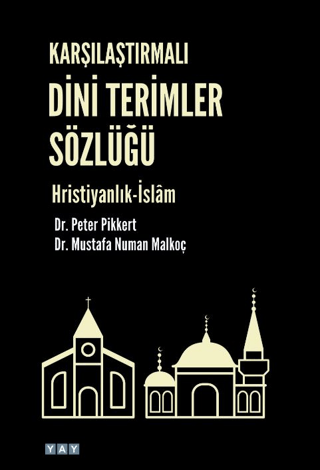 KARŞILAŞTIRMALI
DİNİ TERİMLER SÖZLÜĞÜ

Hristiyanlık-İslâm

Dr. Peter Pikkert
Dr. Mustafa Numan Malkoç

YAY